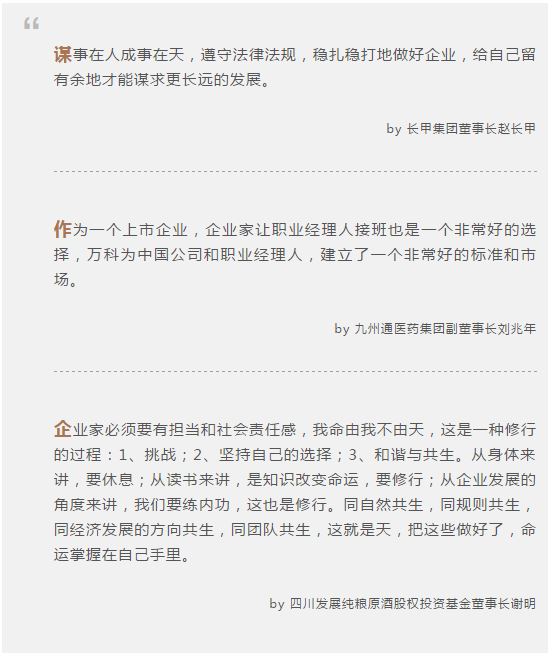 “

谋事在人成事在天，遵守法律法规，稳扎稳打地做好企业，给自己留有余地才能谋求更长远的发展。

by 长甲集团董事长赵长甲

作为一个上市企业，企业家让职业经理人接班也是一个非常好的选择，万科为中国公司和职业经理人，建立了一个非常好的标准和市场。

by 九州通医药集团副董事长刘兆年

企业家必须要有担当和社会责任感，我命由我不由天，这是一种修行的过程：1、挑战；2、坚持自己的选择；3、和谐与共生。从身体来讲，要休息；从读书来讲，是知识改变命运，要修行；从企业发展的角度来讲，我们要练内功，这也是修行。同自然共生，同规则共生，同经济发展的方向共生，同团队共生，这就是天，把这些做好了，命运掌握在自己手里。

by 四川发展纯粮原酒股权投资基金董事长谢明